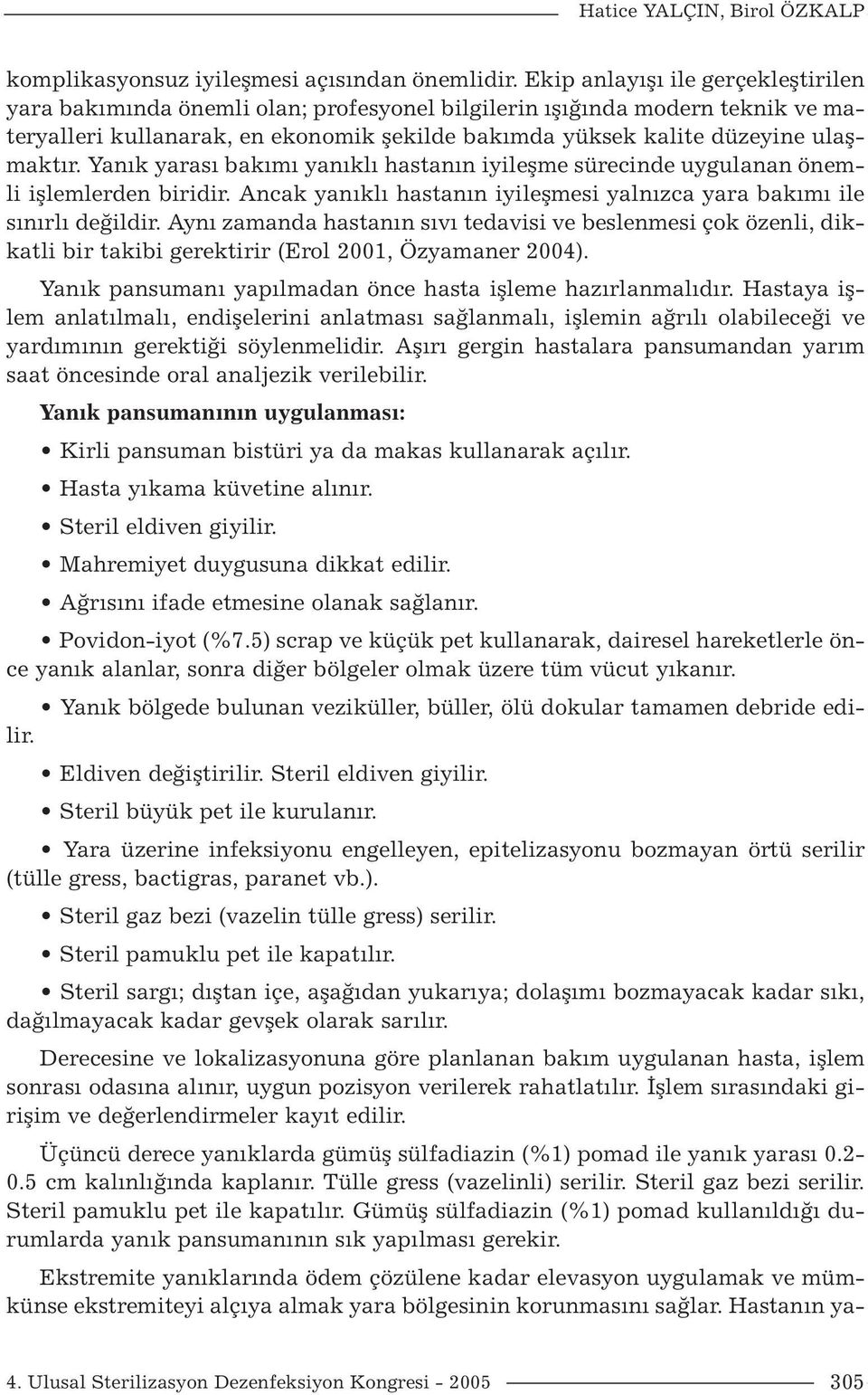 Hatice YALÇIN, Birol ÖZKALP

komplikasyonsuz iyileşmesi açısından önemlidir. Ekip anlayışı ile gerçekleştirilen yara bakımında önemli olan; profesyonel bilgilerin ışığında modern teknik ve materyalleri kullanarak, en ekonomik şekilde bakımda yüksek kalite düzeyine ulaşmaktır. Yanık yarası bakımı yanıklı hastanın iyileşme sürecinde uygulanan önemli işlemlerden biridir. Ancak yanıklı hastanın iyileşmesi yalnızca yara bakımı ile sınırlı değildir. Aynı zamanda hastanın sıvı tedavisi ve beslenmesi çok özenli, dikkatli bir takibi gerektirir (Erol 2001, Özyamaner 2004).

Yanık pansumanı yapılmadan önce hasta işleme hazırlanmalıdır. Hastaya işlem anlatılmalı, endişelerini anlatması sağlanmalı, işlemin ağrılı olabileceği ve yardımının gerektiği söylenmelidir. Aşırı gergin hastalara pansumandan yarım saat öncesinde oral analjezik verilebilir.

Yanık pansumanının uygulanması:

• Kirli pansuman bistüri ya da makas kullanarak açılır.

• Hasta yıkama küvetine alınır.

• Steril eldiven giyilir.

• Mahremiyet duygusuna dikkat edilir.

• Ağrısını ifade etmesine olanak sağlanır.

• Povidon-iyot (%7.5) scrap ve küçük pet kullanarak, dairesel hareketlerle önce yanık alanlar, sonra diğer bölgeler olmak üzere tüm vücut yıkanır.

• Yanık bölgede bulunan veziküller, büller, ölü dokular tamamen debride edilir.

• Eldiven değiştirilir. Steril eldiven giyilir.

• Steril büyük pet ile kurulanır.

• Yara üzerine infeksiyonu engelleyen, epitelizasyonu bozmayan örtü serilir (tülle gress, bactigras, paranet vb.).

• Steril gaz bezi (vazelin tülle gress) serilir.

• Steril pamuklu pet ile kapatılır.

• Steril sargı; dıştan içe, aşağıdan yukarıya; dolaşımı bozmayacak kadar sıkı, dağılmayacak kadar gevşek olarak sarılır.

Derecesine ve lokalizasyonuna göre planlanan bakım uygulanan hasta, işlem sonrası odasına alınır, uygun pozisyon verilerek rahatlatılır. İşlem sırasındaki girişim ve değerlendirmeler kayıt edilir.

Üçüncü derece yanıklarda gümüş sülfadiazin (%1) pomad ile yanık yarası 0.2-0.5 cm kalınlığında kaplanır. Tülle gress (vazelinli) serilir. Steril gaz bezi serilir. Steril pamuklu pet ile kapatılır. Gümüş sülfadiazin (%1) pomad kullanıldığı durumlarda yanık pansumanının sık yapılması gerekir.

Ekstremite yanıklarında ödem çözülene kadar elevasyon uygulamak ve mümkünse ekstremiteyi alçıya almak yara bölgesinin korunmasını sağlar. Hastanın ya-

4. Ulusal Sterilizasyon Dezenfeksiyon Kongresi - 2005 305